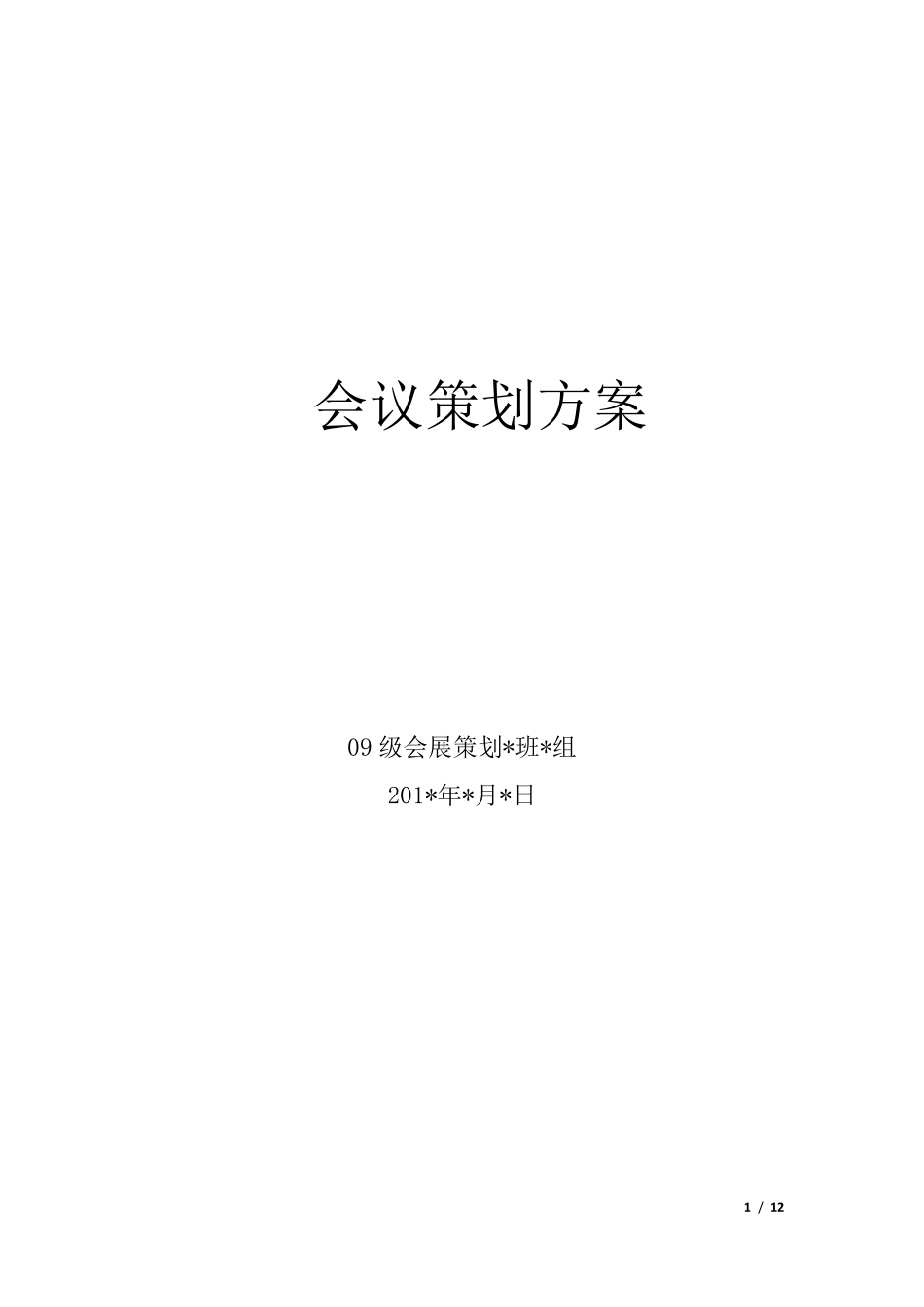 会议策划方案

09 级会展策划*班*组

201*年*月*日

1 / 12